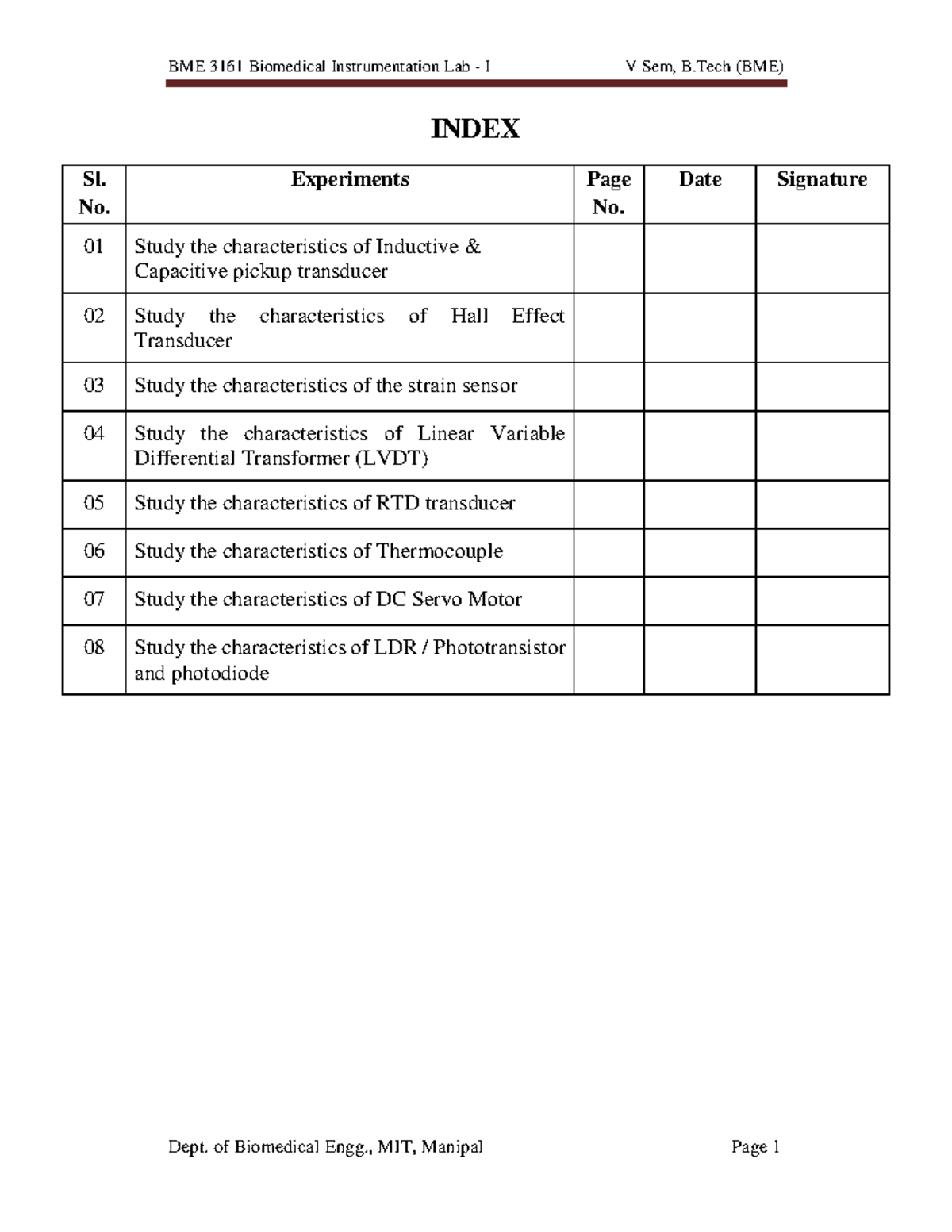 BME 3161 Biomedical Instrumentation Lab - I V Sem, B.Tech (BME)

INDEX

| Sl. No. | Experiments | Page No. | Date | Signature |
|---|---|---|---|---|
| 01 | Study the characteristics of Inductive & Capacitive pickup transducer | | | |
| 02 | Study the characteristics of Hall Effect Transducer | | | |
| 03 | Study the characteristics of the strain sensor | | | |
| 04 | Study the characteristics of Linear Variable Differential Transformer (LVDT) | | | |
| 05 | Study the characteristics of RTD transducer | | | |
| 06 | Study the characteristics of Thermocouple | | | |
| 07 | Study the characteristics of DC Servo Motor | | | |
| 08 | Study the characteristics of LDR / Phototransistor and photodiode | | | |

Dept. of Biomedical Engg., MIT, Manipal Page 1